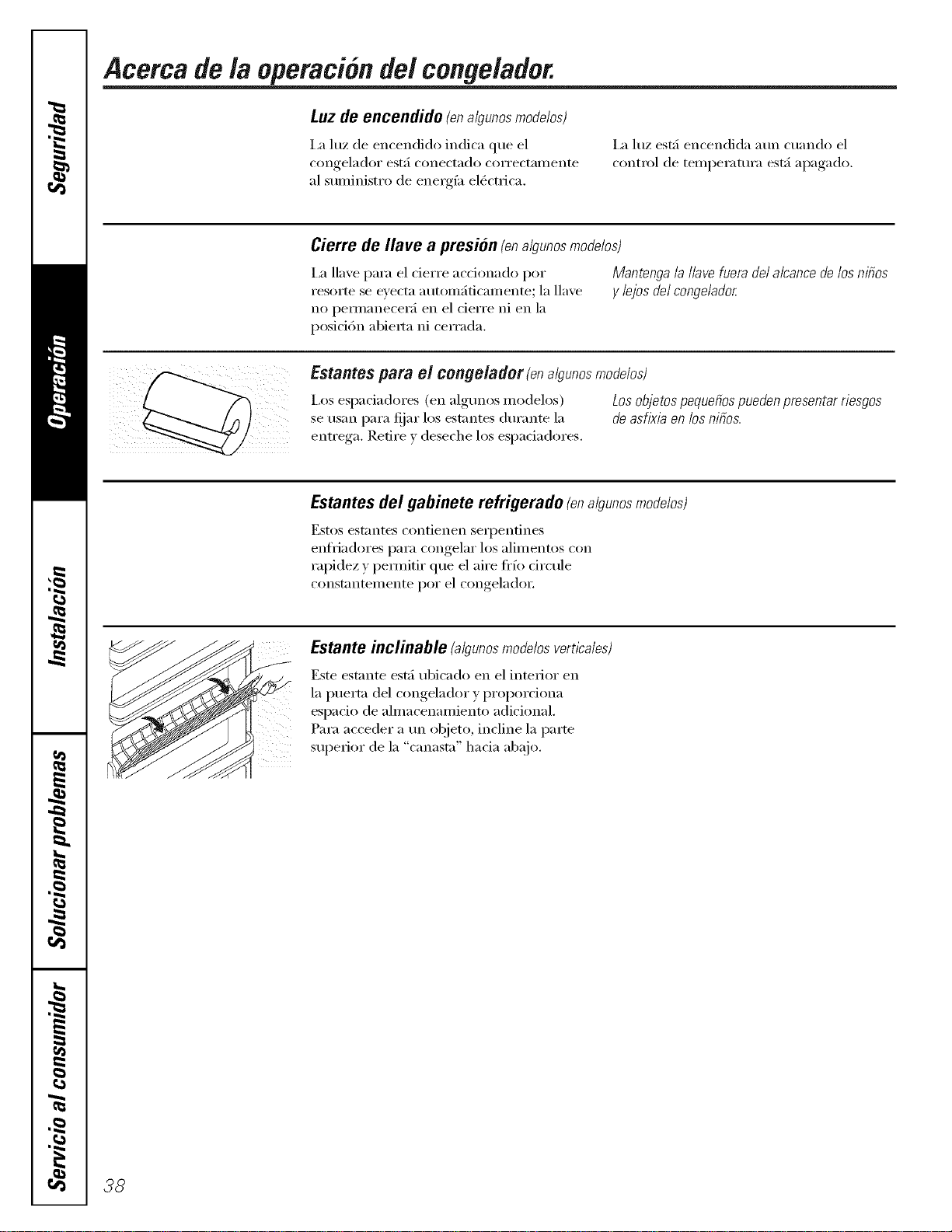 Seguridad

Operación

Instalación

Solucionar problemas

Servicio al consumidor

Acerca de la operación del congelador.

Luz de encendido (en algunos modelos)

La luz de encendido indica que el congelador está conectado correctamente al suministro de energía eléctrica.

La luz está encendida aun cuando el control de temperatura está apagado.

Cierre de llave a presión (en algunos modelos)

La llave para el cierre accionado por resorte se eyecta automáticamente; la llave no permanecerá en el cierre ni en la posición abierta ni cerrada.

Mantenga la llave fuera del alcance de los niños y lejos del congelador.

Estantes para el congelador (en algunos modelos)

Los espaciadores (en algunos modelos) se usan para fijar los estantes durante la entrega. Retire y deseche los espaciadores.

Los objetos pequeños pueden presentar riesgos de asfixia en los niños.

Estantes del gabinete refrigerado (en algunos modelos)

Estos estantes contienen serpentines enfriadores para congelar los alimentos con rapidez y permitir que el aire frío circule constantemente por el congelador.

Estante inclinable (algunos modelos verticales)

Este estante está ubicado en el interior en la puerta del congelador y proporciona espacio de almacenamiento adicional. Para acceder a un objeto, incline la parte superior de la "canasta" hacia abajo.

38